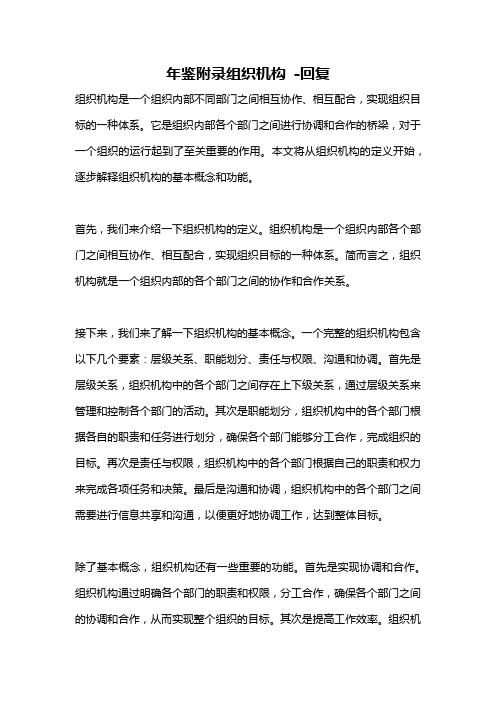 年鉴附录组织机构 -回复

组织机构是一个组织内部不同部门之间相互协作、相互配合，实现组织目标的一种体系。它是组织内部各个部门之间进行协调和合作的桥梁，对于一个组织的运行起到了至关重要的作用。本文将从组织机构的定义开始，逐步解释组织机构的基本概念和功能。

首先，我们来介绍一下组织机构的定义。组织机构是一个组织内部各个部门之间相互协作、相互配合，实现组织目标的一种体系。简而言之，组织机构就是一个组织内部的各个部门之间的协作和合作关系。

接下来，我们来了解一下组织机构的基本概念。一个完整的组织机构包含以下几个要素：层级关系、职能划分、责任与权限、沟通和协调。首先是层级关系，组织机构中的各个部门之间存在上下级关系，通过层级关系来管理和控制各个部门的活动。其次是职能划分，组织机构中的各个部门根据各自的职责和任务进行划分，确保各个部门能够分工合作，完成组织的目标。再次是责任与权限，组织机构中的各个部门根据自己的职责和权力来完成各项任务和决策。最后是沟通和协调，组织机构中的各个部门之间需要进行信息共享和沟通，以便更好地协调工作，达到整体目标。

除了基本概念，组织机构还有一些重要的功能。首先是实现协调和合作。组织机构通过明确各个部门的职责和权限，分工合作，确保各个部门之间的协调和合作，从而实现整个组织的目标。其次是提高工作效率。组织机